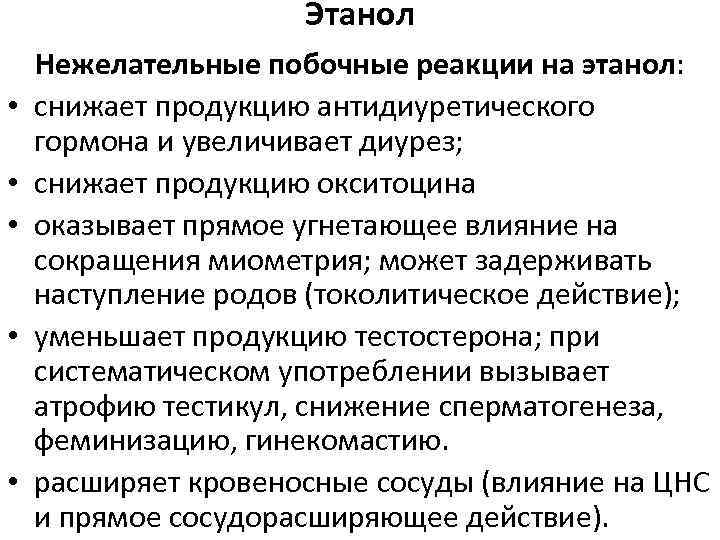 Этанол

Нежелательные побочные реакции на этанол:

• снижает продукцию антидиуретического гормона и увеличивает диурез;
• снижает продукцию окситоцина
• оказывает прямое угнетающее влияние на сокращения миометрия; может задерживать наступление родов (токолитическое действие);
• уменьшает продукцию тестостерона; при систематическом употреблении вызывает атрофию тестикул, снижение сперматогенеза, феминизацию, гинекомастию.
• расширяет кровеносные сосуды (влияние на ЦНС и прямое сосудорасширяющее действие).